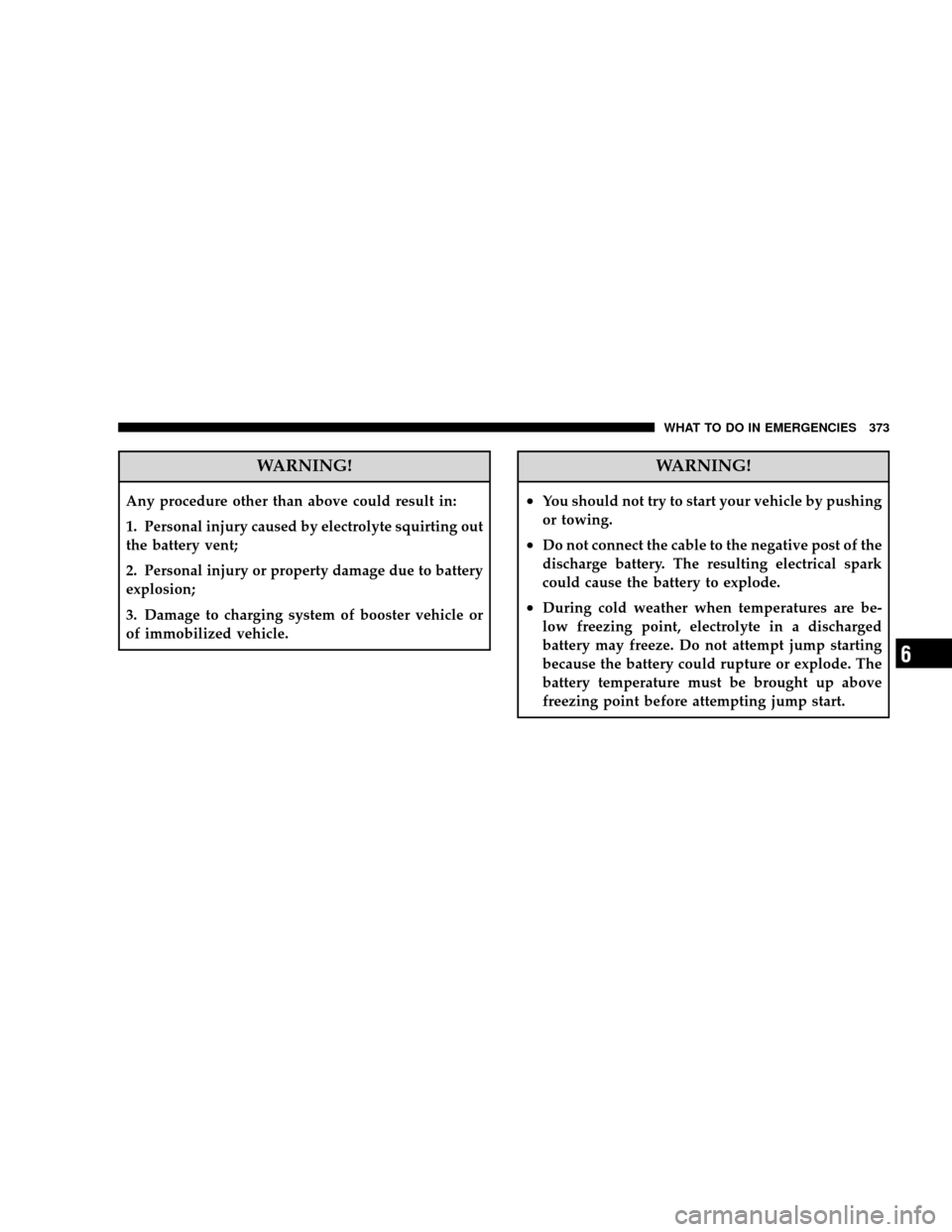 WHAT TO DO IN EMERGENCIES 373

WARNING!

Any procedure other than above could result in:

1. Personal injury caused by electrolyte squirting out the battery vent;

2. Personal injury or property damage due to battery explosion;

3. Damage to charging system of booster vehicle or of immobilized vehicle.

WARNING!

• You should not try to start your vehicle by pushing or towing.

• Do not connect the cable to the negative post of the discharge battery. The resulting electrical spark could cause the battery to explode.

• During cold weather when temperatures are below freezing point, electrolyte in a discharged battery may freeze. Do not attempt jump starting because the battery could rupture or explode. The battery temperature must be brought up above freezing point before attempting jump start.

6

carmanualsonline.info